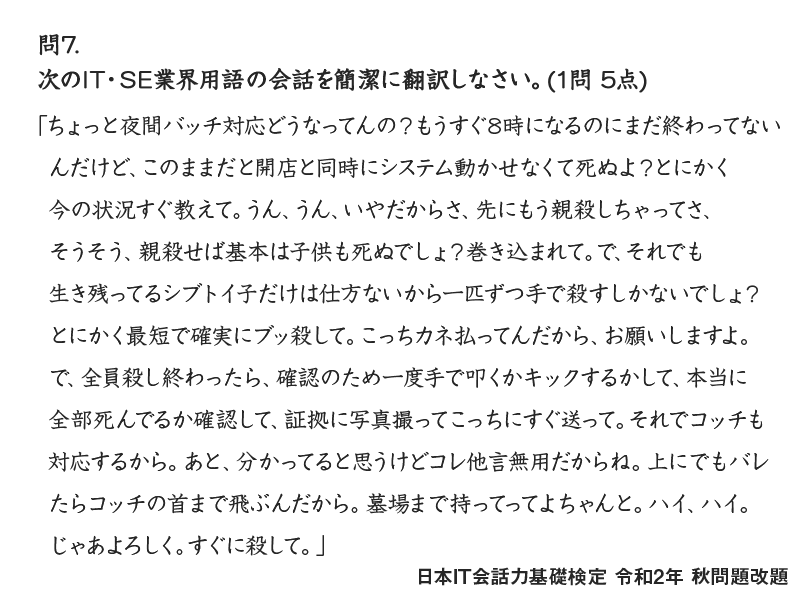 問7.
次のIT・SE業界用語の会話を簡潔に翻訳しなさい。(1問 5点)

「ちょっと夜間バッチ対応どうなってんの?もうすぐ8時になるのにまだ終わってないんだけど、このままだと開店と同時にシステム動かせなくて死ぬよ?とにかく今の状況すぐ教えて。うん、うん、いやだからさ、先にもう親殺しちゃってさ、そうそう、親殺せば基本は子供も死ぬでしょ?巻き込まれて。で、それでも生き残ってるシブトイ子だけは仕方ないから一匹ずつ手で殺すしかないでしょ?とにかく最短で確実にブッ殺して。こっちカネ払ってんだから、お願いしますよ。で、全員殺し終わったら、確認のため一度手で叩くかキックするかして、本当に全部死んでるか確認して、証拠に写真撮ってこっちにすぐ送って。それでコッチも対応するから。あと、分かってると思うけどコレ他言無用だからね。上にでもバレたらコッチの首まで飛ぶんだから。墓場まで持ってってよちゃんと。ハイ、ハイ。じゃあよろしく。すぐに殺して。」

日本IT会話力基礎検定 令和2年 秋問題改題